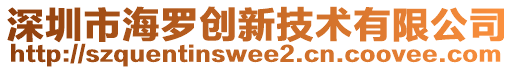 深圳市海罗创新技术有限公司
http://szquentinswee2.cn.coovee.com